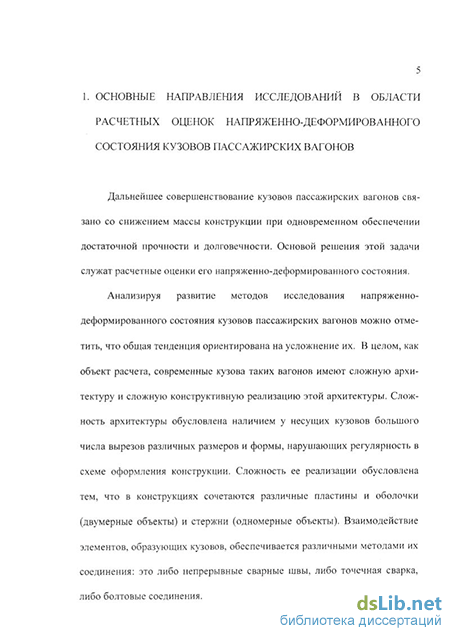 5

1. ОСНОВНЫЕ НАПРАВЛЕНИЯ ИССЛЕДОВАНИЙ В ОБЛАСТИ РАСЧЕТНЫХ ОЦЕНОК НАПРЯЖЕННО-ДЕФОРМИРОВАННОГО СОСТОЯНИЯ КУЗОВОВ ПАССАЖИРСКИХ ВАГОНОВ

Дальнейшее совершенствование кузовов пассажирских вагонов связано со снижением массы конструкции при одновременном обеспечении достаточной прочности и долговечности. Основой решения этой задачи служат расчетные оценки его напряженно-деформированного состояния.

Анализируя развитие методов исследования напряженно-деформированного состояния кузовов пассажирских вагонов можно отметить, что общая тенденция ориентирована на усложнение их. В целом, как объект расчета, современные кузова таких вагонов имеют сложную архитектуру и сложную конструктивную реализацию этой архитектуры. Сложность архитектуры обусловлена наличием у несущих кузовов большого числа вырезов различных размеров и формы, нарушающих регулярность в схеме оформления конструкции. Сложность ее реализации обусловлена тем, что в конструкциях сочетаются различные пластины и оболочки (двумерные объекты) и стержни (одномерные объекты). Взаимодействие элементов, образующих кузовов, обеспечивается различными методами их соединения: это либо непрерывные сварные швы, либо точечная сварка, либо болтовые соединения.

dsLib.net
библиотека диссертаций